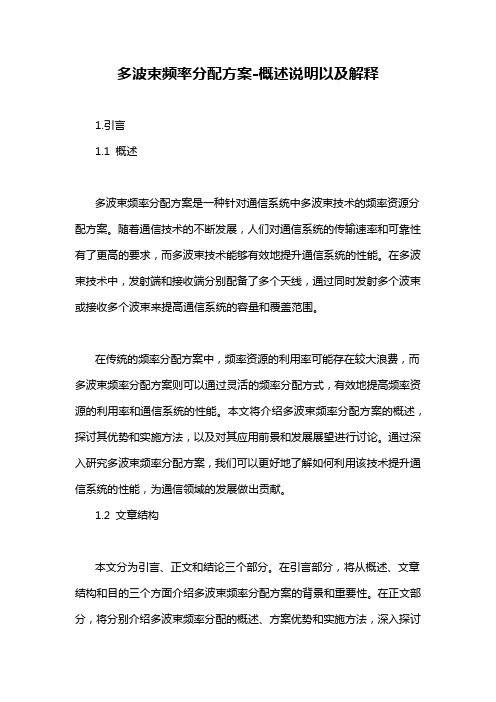 多波束频率分配方案-概述说明以及解释

1.引言

1.1 概述

多波束频率分配方案是一种针对通信系统中多波束技术的频率资源分配方案。随着通信技术的不断发展，人们对通信系统的传输速率和可靠性有了更高的要求，而多波束技术能够有效地提升通信系统的性能。在多波束技术中，发射端和接收端分别配备了多个天线，通过同时发射多个波束或接收多个波束来提高通信系统的容量和覆盖范围。

在传统的频率分配方案中，频率资源的利用率可能存在较大浪费，而多波束频率分配方案则可以通过灵活的频率分配方式，有效地提高频率资源的利用率和通信系统的性能。本文将介绍多波束频率分配方案的概述，探讨其优势和实施方法，以及对其应用前景和发展展望进行讨论。通过深入研究多波束频率分配方案，我们可以更好地了解如何利用该技术提升通信系统的性能，为通信领域的发展做出贡献。

1.2 文章结构

本文分为引言、正文和结论三个部分。在引言部分，将从概述、文章结构和目的三个方面介绍多波束频率分配方案的背景和重要性。在正文部分，将分别介绍多波束频率分配的概述、方案优势和实施方法，深入探讨